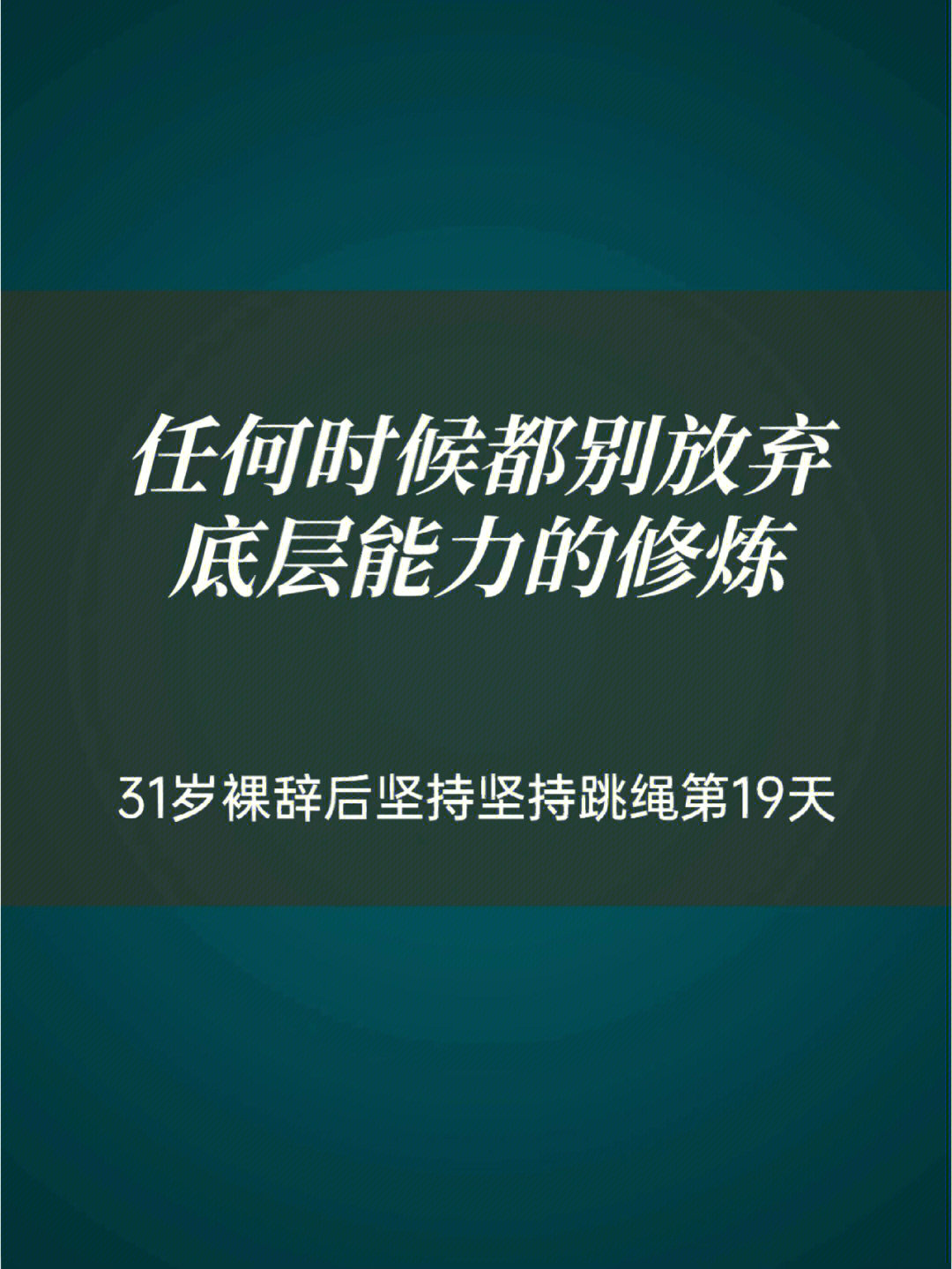 任何时候都别放弃
底层能力的修炼

31岁裸辞后坚持坚持跳绳第19天